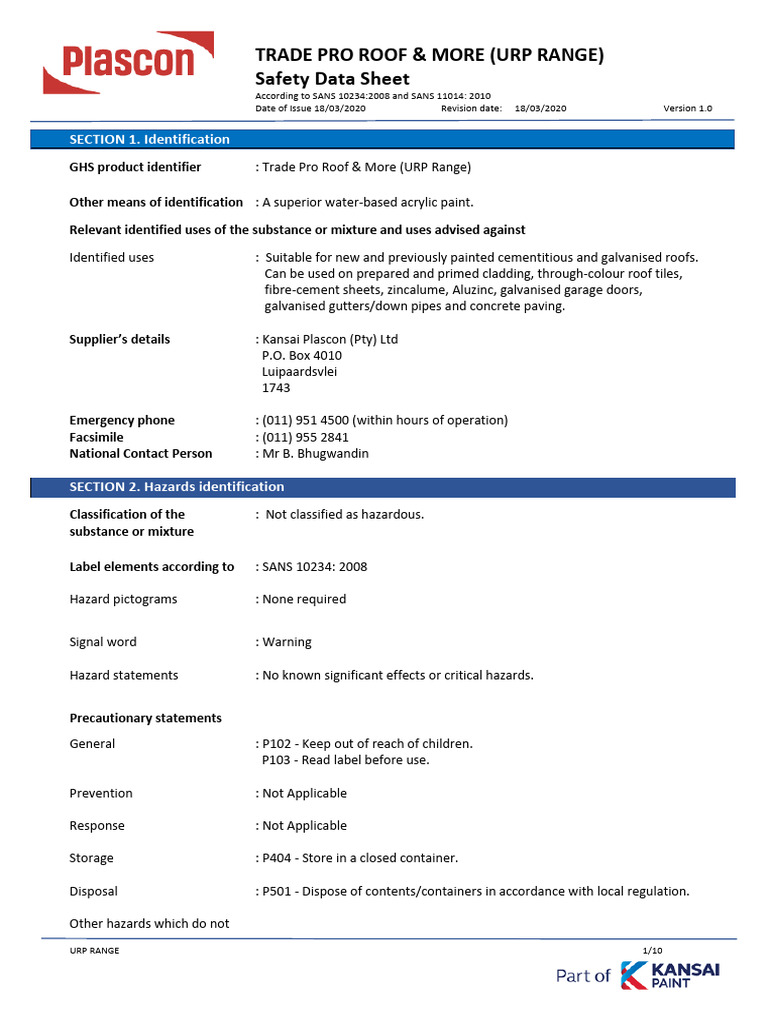 Plascon

TRADE PRO ROOF & MORE (URP RANGE)
Safety Data Sheet
According to SANS 10234:2008 and SANS 11014: 2010
Date of Issue 18/03/2020 Revision date: 18/03/2020 Version 1.0

SECTION 1. Identification

GHS product identifier : Trade Pro Roof & More (URP Range)

Other means of identification : A superior water-based acrylic paint.

Relevant identified uses of the substance or mixture and uses advised against

Identified uses : Suitable for new and previously painted cementitious and galvanised roofs. Can be used on prepared and primed cladding, through-colour roof tiles, fibre-cement sheets, zincalume, Aluzinc, galvanised garage doors, galvanised gutters/down pipes and concrete paving.

Supplier's details : Kansai Plascon (Pty) Ltd
P.O. Box 4010
Luipaardsvlei
1743

Emergency phone : (011) 951 4500 (within hours of operation)
Facsimile : (011) 955 2841
National Contact Person : Mr B. Bhugwandin

SECTION 2. Hazards identification

Classification of the substance or mixture : Not classified as hazardous.

Label elements according to : SANS 10234: 2008

Hazard pictograms : None required

Signal word : Warning

Hazard statements : No known significant effects or critical hazards.

Precautionary statements

General : P102 - Keep out of reach of children.
P103 - Read label before use.

Prevention : Not Applicable

Response : Not Applicable

Storage : P404 - Store in a closed container.

Disposal : P501 - Dispose of contents/containers in accordance with local regulation.

Other hazards which do not

URP RANGE 1/10

Part of KANSAI PAINT